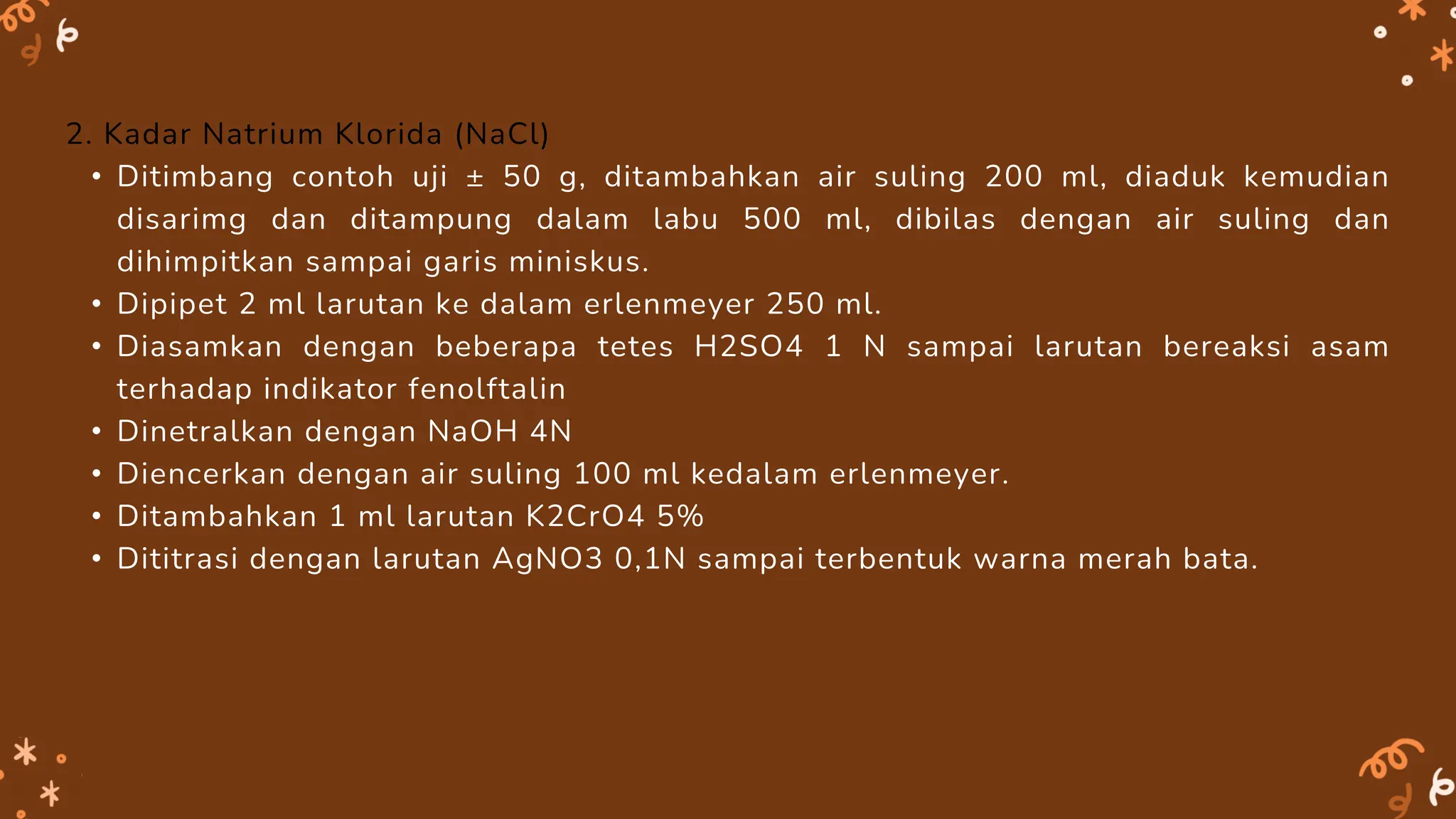 2. Kadar Natrium Klorida (NaCl)

• Ditimbang contoh uji ± 50 g, ditambahkan air suling 200 ml, diaduk kemudian disarimg dan ditampung dalam labu 500 ml, dibilas dengan air suling dan dihimpitkan sampai garis miniskus.
• Dipipet 2 ml larutan ke dalam erlenmeyer 250 ml.
• Diasamkan dengan beberapa tetes H2SO4 1 N sampai larutan bereaksi asam terhadap indikator fenolftalin
• Dinetralkan dengan NaOH 4N
• Diencerkan dengan air suling 100 ml kedalam erlenmeyer.
• Ditambahkan 1 ml larutan K2CrO4 5%
• Dititrasi dengan larutan AgNO3 0,1N sampai terbentuk warna merah bata.